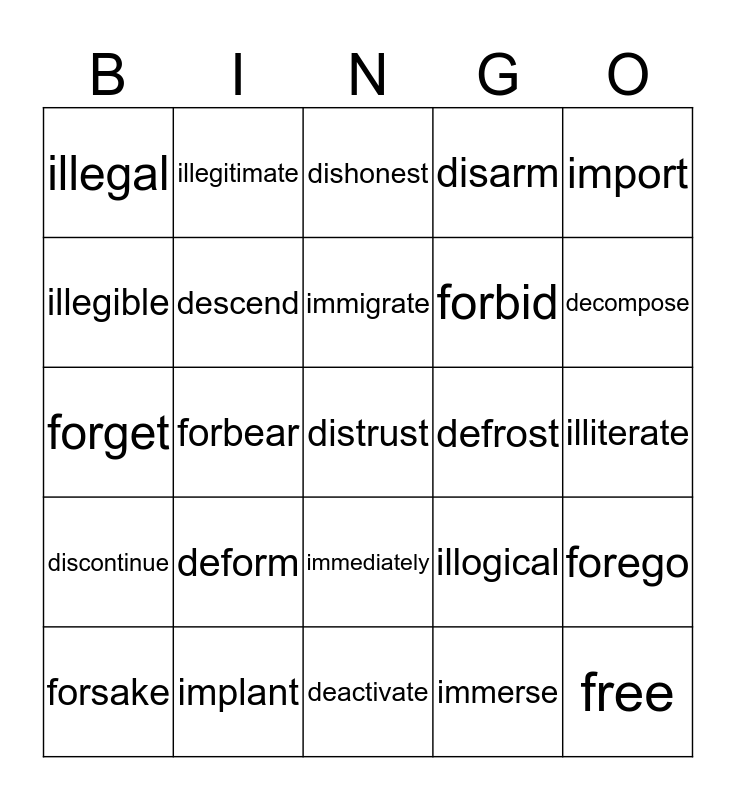 | B | I | N | G | O |
|---|---|---|---|---|
| illegal | illegitimate | dishonest | disarm | import |
| illegible | descend | immigrate | forbid | decompose |
| forget | forbear | distrust | defrost | illiterate |
| discontinue | deform | immediately | illogical | forego |
| forsake | implant | deactivate | immerse | free |